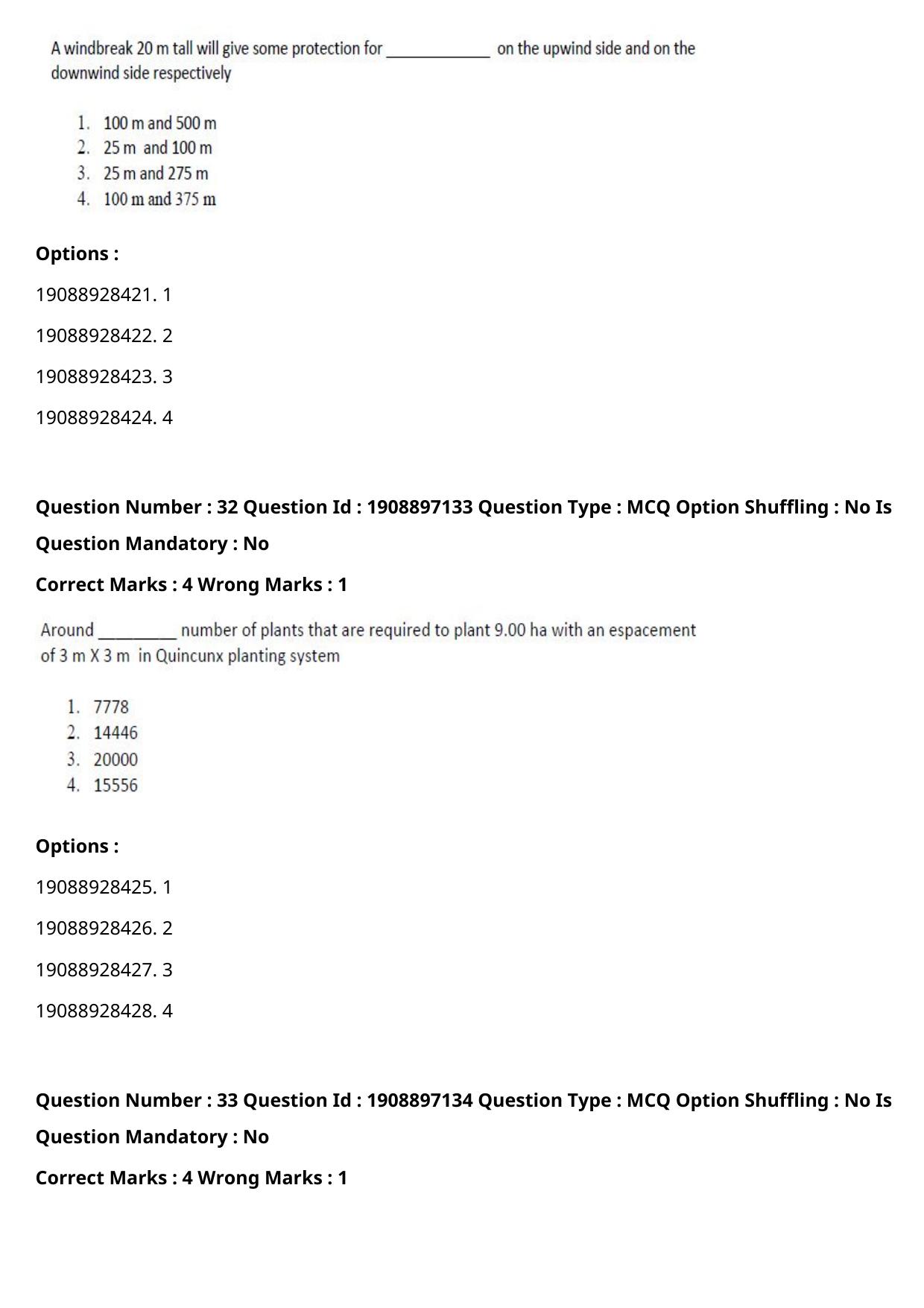 A windbreak 20 m tall will give some protection for ____ on the upwind side and on the downwind side respectively

1. 100 m and 500 m
2. 25 m and 100 m
3. 25 m and 275 m
4. 100 m and 375 m

Options :

19088928421. 1

19088928422. 2

19088928423. 3

19088928424. 4

Question Number : 32 Question Id : 1908897133 Question Type : MCQ Option Shuffling : No Is Question Mandatory : No

Correct Marks : 4 Wrong Marks : 1

Around ____ number of plants that are required to plant 9.00 ha with an espacement of 3 m X 3 m in Quincunx planting system

1. 7778
2. 14446
3. 20000
4. 15556

Options :

19088928425. 1

19088928426. 2

19088928427. 3

19088928428. 4

Question Number : 33 Question Id : 1908897134 Question Type : MCQ Option Shuffling : No Is Question Mandatory : No

Correct Marks : 4 Wrong Marks : 1